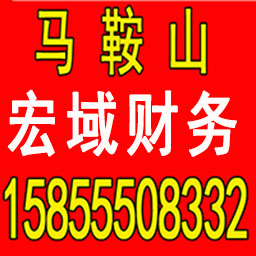 马 鞍 山
宏域财务
15855508332